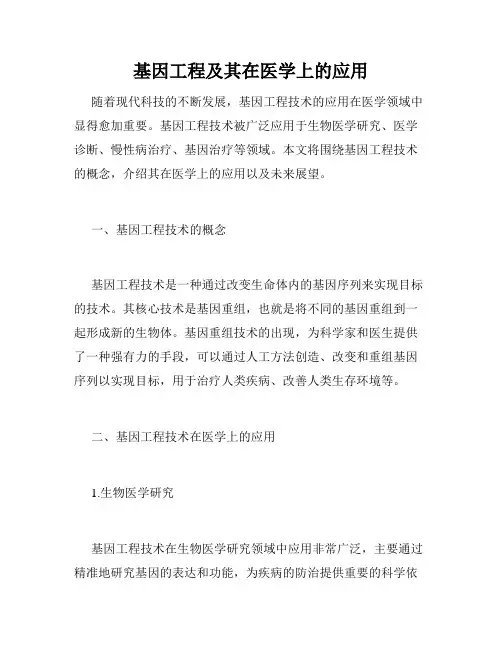 基因工程及其在医学上的应用

随着现代科技的不断发展，基因工程技术的应用在医学领域中显得愈加重要。基因工程技术被广泛应用于生物医学研究、医学诊断、慢性病治疗、基因治疗等领域。本文将围绕基因工程技术的概念，介绍其在医学上的应用以及未来展望。

一、基因工程技术的概念

基因工程技术是一种通过改变生命体内的基因序列来实现目标的技术。其核心技术是基因重组，也就是将不同的基因重组到一起形成新的生物体。基因重组技术的出现，为科学家和医生提供了一种强有力的手段，可以通过人工方法创造、改变和重组基因序列以实现目标，用于治疗人类疾病、改善人类生存环境等。

二、基因工程技术在医学上的应用

1.生物医学研究

基因工程技术在生物医学研究领域中应用非常广泛，主要通过精准地研究基因的表达和功能，为疾病的防治提供重要的科学依